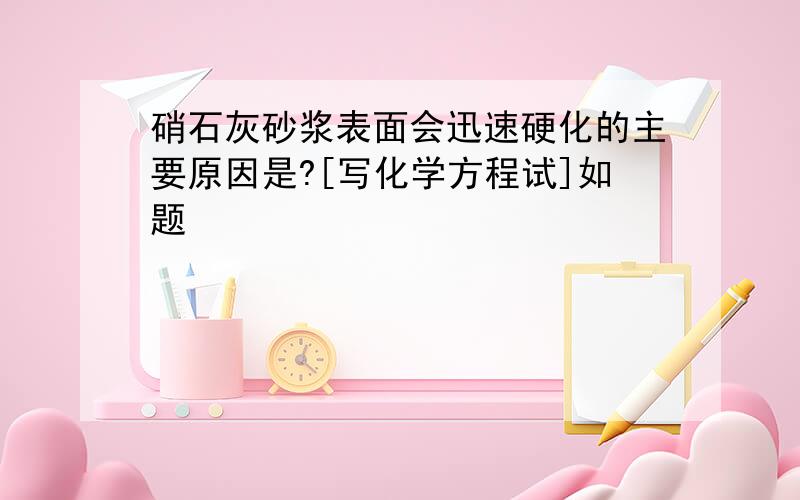 硝石灰砂浆表面会迅速硬化的主要原因是?[写化学方程试]如题